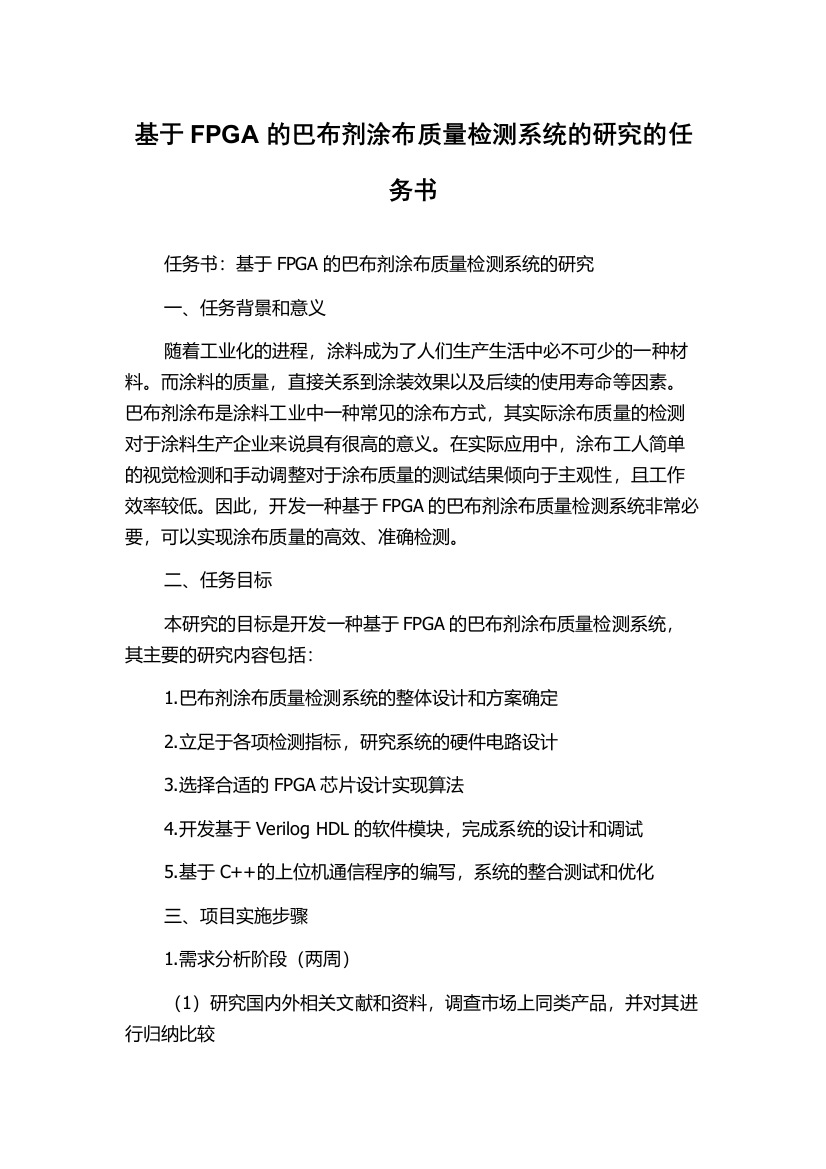 基于 FPGA 的巴布剂涂布质量检测系统的研究的任务书

任务书：基于 FPGA 的巴布剂涂布质量检测系统的研究

一、任务背景和意义

随着工业化的进程，涂料成为了人们生产生活中必不可少的一种材料。而涂料的质量，直接关系到涂装效果以及后续的使用寿命等因素。巴布剂涂布是涂料工业中一种常见的涂布方式，其实际涂布质量的检测对于涂料生产企业来说具有很高的意义。在实际应用中，涂布工人简单的视觉检测和手动调整对于涂布质量的测试结果倾向于主观性，且工作效率较低。因此，开发一种基于 FPGA 的巴布剂涂布质量检测系统非常必要，可以实现涂布质量的高效、准确检测。

二、任务目标

本研究的目标是开发一种基于 FPGA 的巴布剂涂布质量检测系统，其主要的研究内容包括：

1.巴布剂涂布质量检测系统的整体设计和方案确定

2.立足于各项检测指标，研究系统的硬件电路设计

3.选择合适的 FPGA 芯片设计实现算法

4.开发基于 Verilog HDL 的软件模块，完成系统的设计和调试

5.基于 C++的上位机通信程序的编写，系统的整合测试和优化

三、项目实施步骤

1.需求分析阶段（两周）

（1）研究国内外相关文献和资料，调查市场上同类产品，并对其进行归纳比较